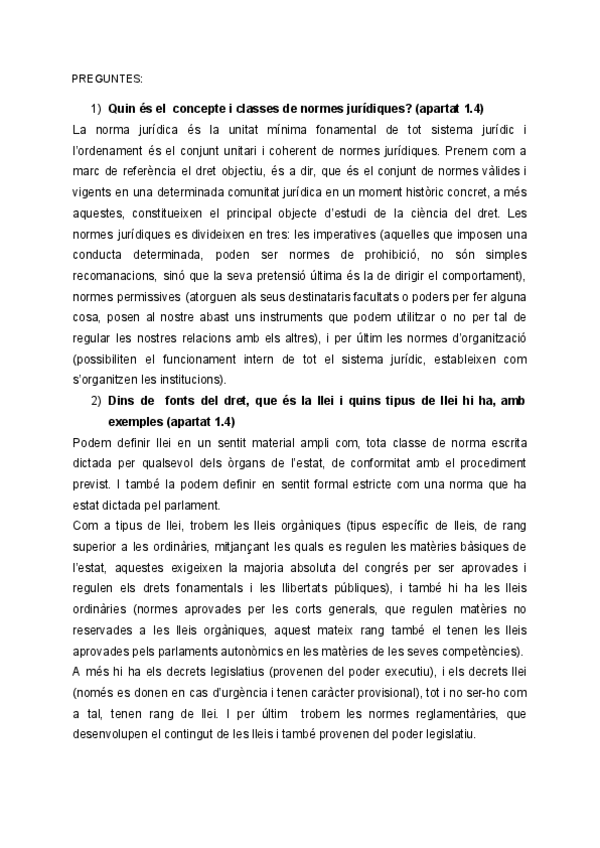 PREGUNTES:

1) Quin és el concepte i classes de normes jurídiques? (apartat 1.4)

La norma jurídica és la unitat mínima fonamental de tot sistema jurídic i l'ordenament és el conjunt unitari i coherent de normes jurídiques. Prenem com a marc de referència el dret objectiu, és a dir, que és el conjunt de normes vàlides i vigents en una determinada comunitat jurídica en un moment històric concret, a més aquestes, constitueixen el principal objecte d'estudi de la ciència del dret. Les normes jurídiques es divideixen en tres: les imperatives (aquelles que imposen una conducta determinada, poden ser normes de prohibició, no són simples recomanacions, sinó que la seva pretensió última és la de dirigir el comportament), normes permissives (atorguen als seus destinataris facultats o poders per fer alguna cosa, posen al nostre abast uns instruments que podem utilitzar o no per tal de regular les nostres relacions amb els altres), i per últim les normes d'organització (possibiliten el funcionament intern de tot el sistema jurídic, estableixen com s'organitzen les institucions).

2) Dins de fonts del dret, que és la llei i quins tipus de llei hi ha, amb exemples (apartat 1.4)

Podem definir llei en un sentit material ampli com, tota classe de norma escrita dictada per qualsevol dels òrgans de l'estat, de conformitat amb el procediment previst. I també la podem definir en sentit formal estricte com una norma que ha estat dictada pel parlament.

Com a tipus de llei, trobem les lleis orgàniques (tipus específic de lleis, de rang superior a les ordinàries, mitjançant les quals es regulen les matèries bàsiques de l'estat, aquestes exigeixen la majoria absoluta del congrés per ser aprovades i regulen els drets fonamentals i les llibertats públiques), i també hi ha les lleis ordinàries (normes aprovades per les corts generals, que regulen matèries no reservades a les lleis orgàniques, aquest mateix rang també el tenen les lleis aprovades pels parlaments autonòmics en les matèries de les seves competències).

A més hi ha els decrets legislatius (provenen del poder executiu), i els decrets llei (només es donen en cas d'urgència i tenen caràcter provisional), tot i no ser-ho com a tal, tenen rang de llei. I per últim trobem les normes reglamentàries, que desenvolupen el contingut de les lleis i també provenen del poder legislatiu.